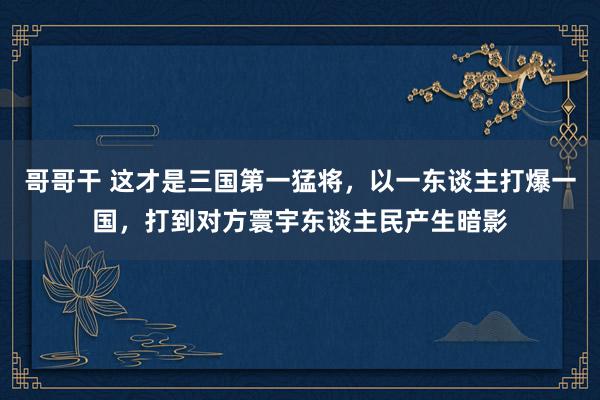 哥哥干 这才是三国第一猛将，以一东谈主打爆一国，打到对方寰宇东谈主民产生暗影